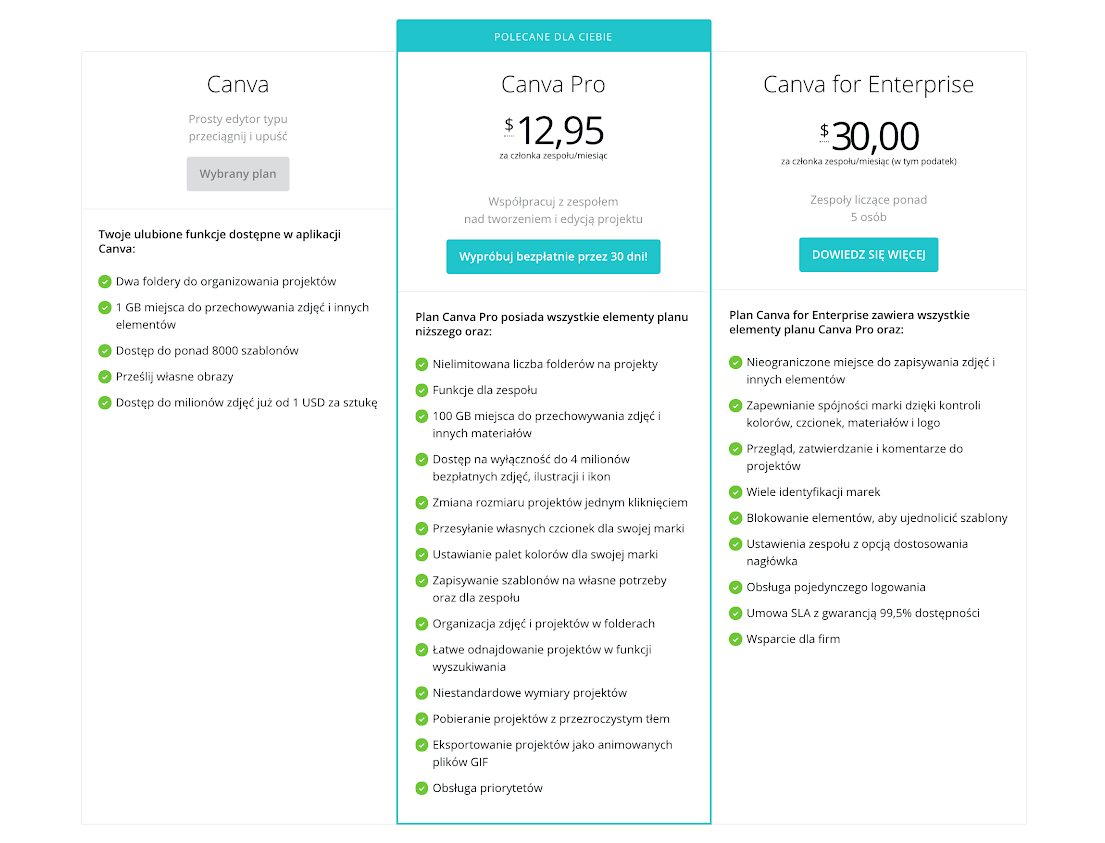 Canva

Prosty edytor typu przeciągnij i upuść

Wybrany plan

Twoje ulubione funkcje dostępne w aplikacji Canva:

Dwa foldery do organizowania projektów

1 GB miejsca do przechowywania zdjęć i innych elementów

Dostęp do ponad 8000 szablonów

Prześlij własne obrazy

Dostęp do milionów zdjęć już od 1 USD za sztukę

POLECANE DLA CIEBIE

Canva Pro

$ 12,95
za członka zespołu/miesiąc

Współpracuj z zespołem nad tworzeniem i edycją projektu

Wypróbuj bezpłatnie przez 30 dni!

Plan Canva Pro posiada wszystkie elementy planu niższego oraz:

Nielimitowana liczba folderów na projekty

Funkcje dla zespołu

100 GB miejsca do przechowywania zdjęć i innych materiałów

Dostęp na wyłączność do 4 milionów bezpłatnych zdjęć, ilustracji i ikon

Zmiana rozmiaru projektów jednym kliknięciem

Przesyłanie własnych czcionek dla swojej marki

Ustawianie palet kolorów dla swojej marki

Zapisywanie szablonów na własne potrzeby oraz dla zespołu

Organizacja zdjęć i projektów w folderach

Łatwe odnajdowanie projektów w funkcji wyszukiwania

Niestandardowe wymiary projektów

Pobieranie projektów z przezroczystym tłem

Eksportowanie projektów jako animowanych plików GIF

Obsługa priorytetów

Canva for Enterprise

$ 30,00
za członka zespołu/miesiąc (w tym podatek)

Zespoły liczące ponad 5 osób

DOWIEDZ SIĘ WIĘCEJ

Plan Canva for Enterprise zawiera wszystkie elementy planu Canva Pro oraz:

Nieograniczone miejsce do zapisywania zdjęć i innych elementów

Zapewnianie spójności marki dzięki kontroli kolorów, czcionek, materiałów i logo

Przegląd, zatwierdzanie i komentarze do projektów

Wiele identyfikacji marek

Blokowanie elementów, aby ujednolicić szablony

Ustawienia zespołu z opcją dostosowania nagłówka

Obsługa pojedynczego logowania

Umowa SLA z gwarancją 99,5% dostępności

Wsparcie dla firm